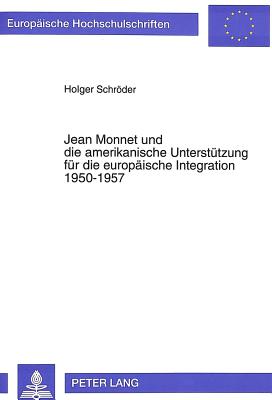 Europäische Hochschulschriften

Holger Schröder

Jean Monnet und die amerikanische Unterstützung für die europäische Integration 1950-1957

PETER LANG